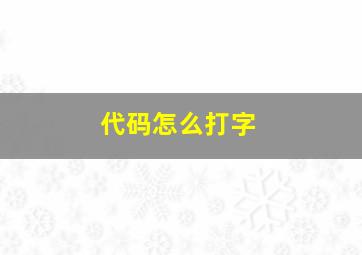 代码怎么打字